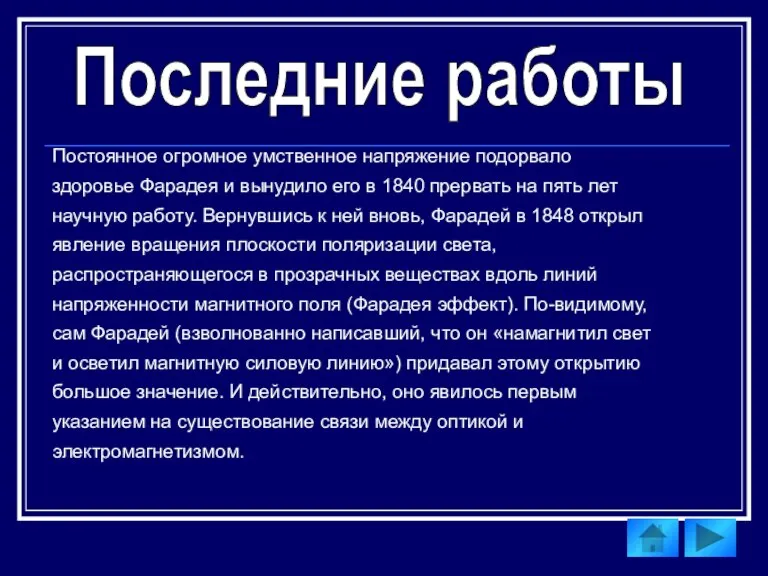 Последние работы

Постоянное огромное умственное напряжение подорвало здоровье Фарадея и вынудило его в 1840 прервать на пять лет научную работу. Вернувшись к ней вновь, Фарадей в 1848 открыл явление вращения плоскости поляризации света, распространяющегося в прозрачных веществах вдоль линий напряженности магнитного поля (Фарадея эффект). По-видимому, сам Фарадей (взволнованно написавший, что он «намагнитил свет и осветил магнитную силовую линию») придавал этому открытию большое значение. И действительно, оно явилось первым указанием на существование связи между оптикой и электромагнетизмом.